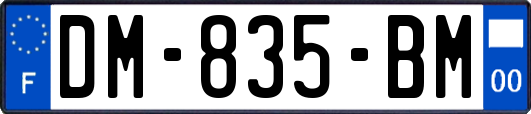 F

DM-835-BM

00